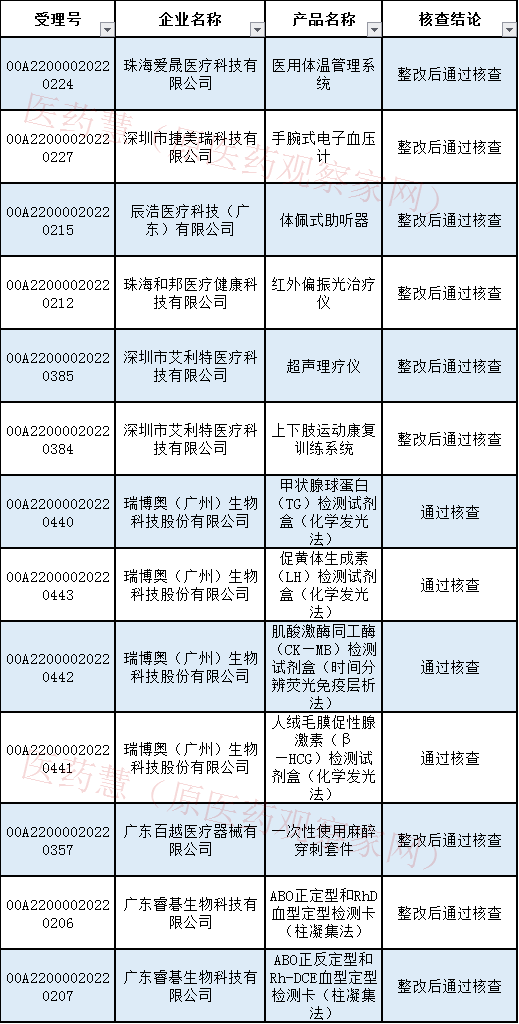 | 受理号 | 企业名称 | 产品名称 | 核查结论 |
|---|---|---|---|
| 00A22000020220224 | 珠海爱晟医疗科技有限公司 | 医用体温管理系统 | 整改后通过核查 |
| 00A22000020220227 | 深圳市捷美瑞科技有限公司 | 手腕式电子血压计 | 整改后通过核查 |
| 00A22000020220215 | 辰浩医疗科技（广东）有限公司 | 体佩式助听器 | 整改后通过核查 |
| 00A22000020220212 | 珠海和邦医疗健康科技有限公司 | 红外偏振光治疗仪 | 整改后通过核查 |
| 00A22000020220385 | 深圳市艾利特医疗科技有限公司 | 超声理疗仪 | 整改后通过核查 |
| 00A22000020220384 | 深圳市艾利特医疗科技有限公司 | 上下肢运动康复训练系统 | 整改后通过核查 |
| 00A22000020220440 | 瑞博奥（广州）生物科技股份有限公司 | 甲状腺球蛋白（TG）检测试剂盒（化学发光法） | 通过核查 |
| 00A22000020220443 | 瑞博奥（广州）生物科技股份有限公司 | 促黄体生成素（LH）检测试剂盒（化学发光法） | 通过核查 |
| 00A22000020220442 | 瑞博奥（广州）生物科技股份有限公司 | 肌酸激酶同工酶（CK-MB）检测试剂盒（时间分辨荧光免疫层析法） | 通过核查 |
| 00A22000020220441 | 瑞博奥（广州）生物科技股份有限公司 | 人绒毛膜促性腺激素（β-HCG）检测试剂盒（化学发光法） | 通过核查 |
| 00A22000020220357 | 广东百越医疗器械有限公司 | 一次性使用麻醉穿刺套件 | 整改后通过核查 |
| 00A22000020220206 | 广东睿碁生物科技有限公司 | ABO正定型和RhD血型定型检测卡（柱凝集法） | 整改后通过核查 |
| 00A22000020220207 | 广东睿碁生物科技有限公司 | ABO正反定型和Rh-DCE血型定型检测卡（柱凝集法） | 整改后通过核查 |

医药慧（原医药观察家网）
医药慧（原医药观察家网）